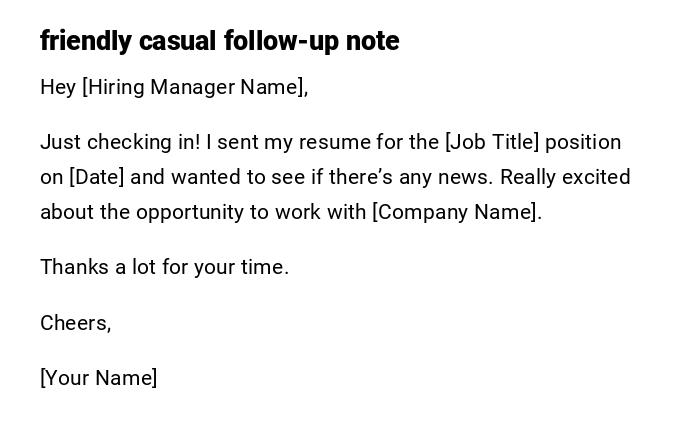 friendly casual follow-up note

Hey [Hiring Manager Name],

Just checking in! I sent my resume for the [Job Title] position on [Date] and wanted to see if there's any news. Really excited about the opportunity to work with [Company Name].

Thanks a lot for your time.

Cheers,

[Your Name]